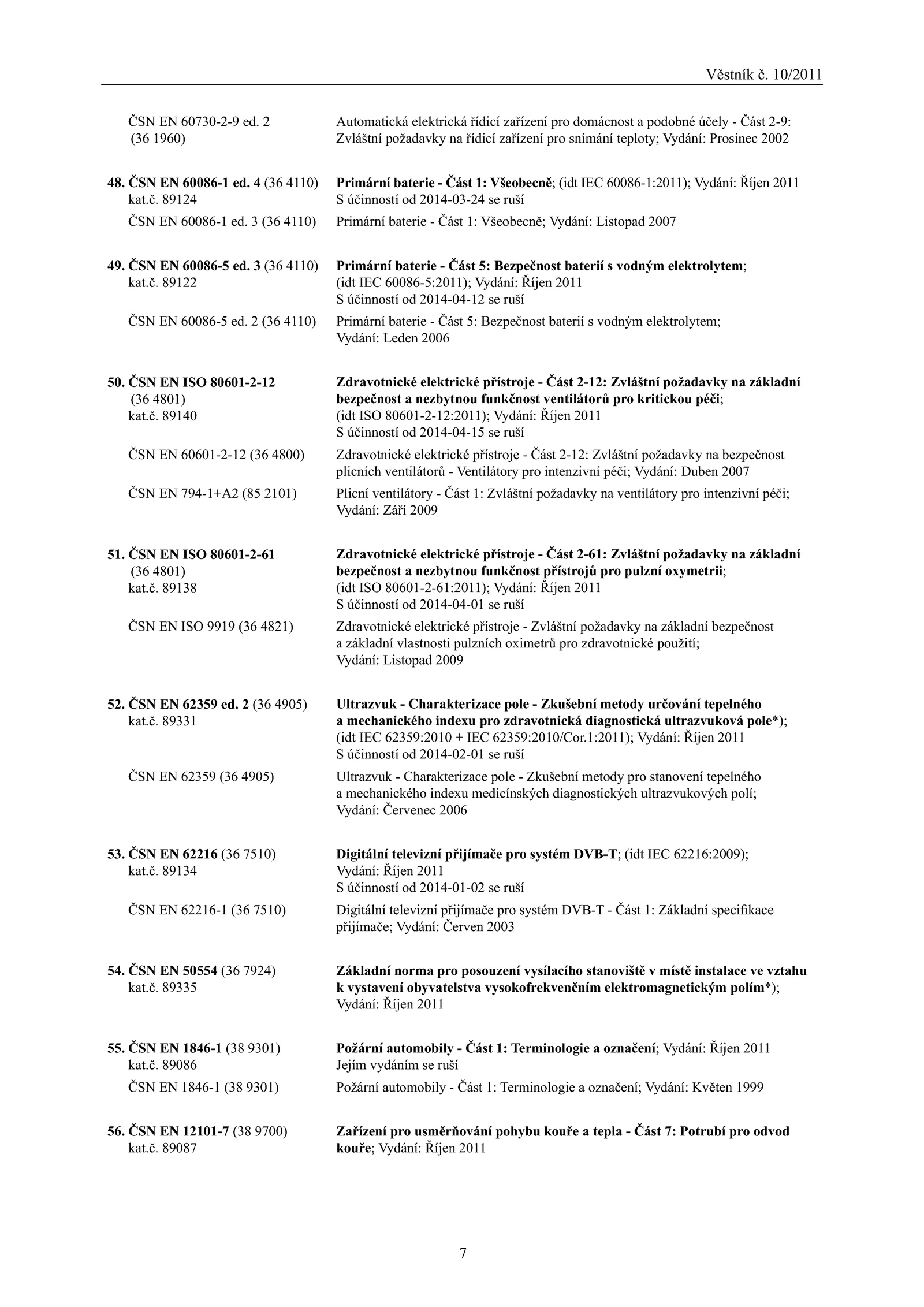 Věstník č. 10/2011

ČSN EN 60730-2-9 ed. 2 (36 1960)
Automatická elektrická řídicí zařízení pro domácnost a podobné účely - Část 2-9: Zvláštní požadavky na řídicí zařízení pro snímání teploty; Vydání: Prosinec 2002

48. ČSN EN 60086-1 ed. 4 (36 4110) kat.č. 89124
Primární baterie - Část 1: Všeobecně; (idt IEC 60086-1:2011); Vydání: Říjen 2011
S účinností od 2014-03-24 se ruší

ČSN EN 60086-1 ed. 3 (36 4110)
Primární baterie - Část 1: Všeobecně; Vydání: Listopad 2007

49. ČSN EN 60086-5 ed. 3 (36 4110) kat.č. 89122
Primární baterie - Část 5: Bezpečnost baterií s vodným elektrolytem; (idt IEC 60086-5:2011); Vydání: Říjen 2011
S účinností od 2014-04-12 se ruší

ČSN EN 60086-5 ed. 2 (36 4110)
Primární baterie - Část 5: Bezpečnost baterií s vodným elektrolytem; Vydání: Leden 2006

50. ČSN EN ISO 80601-2-12 (36 4801) kat.č. 89140
Zdravotnické elektrické přístroje - Část 2-12: Zvláštní požadavky na základní bezpečnost a nezbytnou funkčnost ventilátorů pro kritickou péči; (idt ISO 80601-2-12:2011); Vydání: Říjen 2011
S účinností od 2014-04-15 se ruší

ČSN EN 60601-2-12 (36 4800)
Zdravotnické elektrické přístroje - Část 2-12: Zvláštní požadavky na bezpečnost plicních ventilátorů - Ventilátory pro intenzivní péči; Vydání: Duben 2007

ČSN EN 794-1+A2 (85 2101)
Plicní ventilátory - Část 1: Zvláštní požadavky na ventilátory pro intenzivní péči; Vydání: Září 2009

51. ČSN EN ISO 80601-2-61 (36 4801) kat.č. 89138
Zdravotnické elektrické přístroje - Část 2-61: Zvláštní požadavky na základní bezpečnost a nezbytnou funkčnost přístrojů pro pulzní oxymetrii; (idt ISO 80601-2-61:2011); Vydání: Říjen 2011
S účinností od 2014-04-01 se ruší

ČSN EN ISO 9919 (36 4821)
Zdravotnické elektrické přístroje - Zvláštní požadavky na základní bezpečnost a základní vlastnosti pulzních oximetrů pro zdravotnické použití; Vydání: Listopad 2009

52. ČSN EN 62359 ed. 2 (36 4905) kat.č. 89331
Ultrazvuk - Charakterizace pole - Zkušební metody určování tepelného a mechanického indexu pro zdravotnická diagnostická ultrazvuková pole*); (idt IEC 62359:2010 + IEC 62359:2010/Cor.1:2011); Vydání: Říjen 2011
S účinností od 2014-02-01 se ruší

ČSN EN 62359 (36 4905)
Ultrazvuk - Charakterizace pole - Zkušební metody pro stanovení tepelného a mechanického indexu medicínských diagnostických ultrazvukových polí; Vydání: Červenec 2006

53. ČSN EN 62216 (36 7510) kat.č. 89134
Digitální televizní přijímače pro systém DVB-T; (idt IEC 62216:2009); Vydání: Říjen 2011
S účinností od 2014-01-02 se ruší

ČSN EN 62216-1 (36 7510)
Digitální televizní přijímače pro systém DVB-T - Část 1: Základní specifikace přijímače; Vydání: Červen 2003

54. ČSN EN 50554 (36 7924) kat.č. 89335
Základní norma pro posouzení vysílacího stanoviště v místě instalace ve vztahu k vystavení obyvatelstva vysokofrekvenčním elektromagnetickým polím*); Vydání: Říjen 2011

55. ČSN EN 1846-1 (38 9301) kat.č. 89086
Požární automobily - Část 1: Terminologie a označení; Vydání: Říjen 2011
Jejím vydáním se ruší

ČSN EN 1846-1 (38 9301)
Požární automobily - Část 1: Terminologie a označení; Vydání: Květen 1999

56. ČSN EN 12101-7 (38 9700) kat.č. 89087
Zařízení pro usměrňování pohybu kouře a tepla - Část 7: Potrubí pro odvod kouře; Vydání: Říjen 2011

7